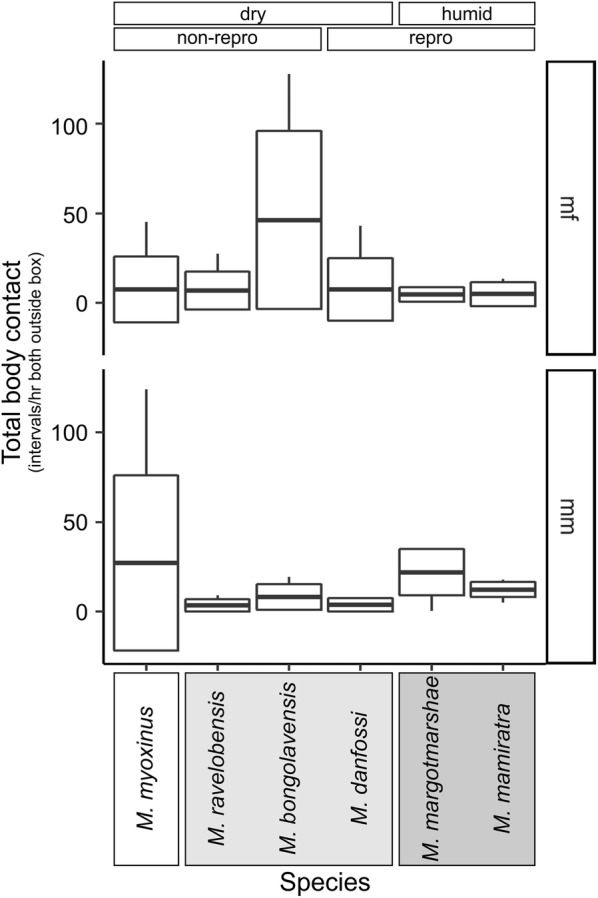 dry
humid
non-repro
repro

Total body contact
(intervals/hr both outside box)

100
50
0

mf

100
50
0

mm

M. myoxinus
M. ravelobensis
M. bongolavensis
M. danfossi
M. margotmarshae
M. mamiratra

Species